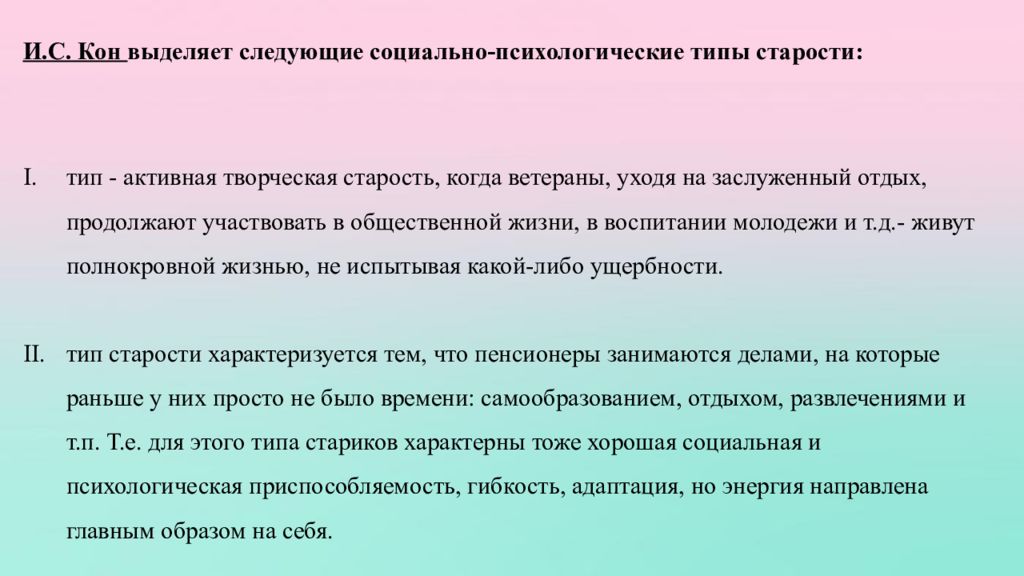 И.С. Кон выделяет следующие социально-психологические типы старости:

I. тип - активная творческая старость, когда ветераны, уходя на заслуженный отдых, продолжают участвовать в общественной жизни, в воспитании молодежи и т.д.- живут полнокровной жизнью, не испытывая какой-либо ущербности.

II. тип старости характеризуется тем, что пенсионеры занимаются делами, на которые раньше у них просто не было времени: самообразованием, отдыхом, развлечениями и т.п. Т.е. для этого типа стариков характерны тоже хорошая социальная и психологическая приспособляемость, гибкость, адаптация, но энергия направлена главным образом на себя.